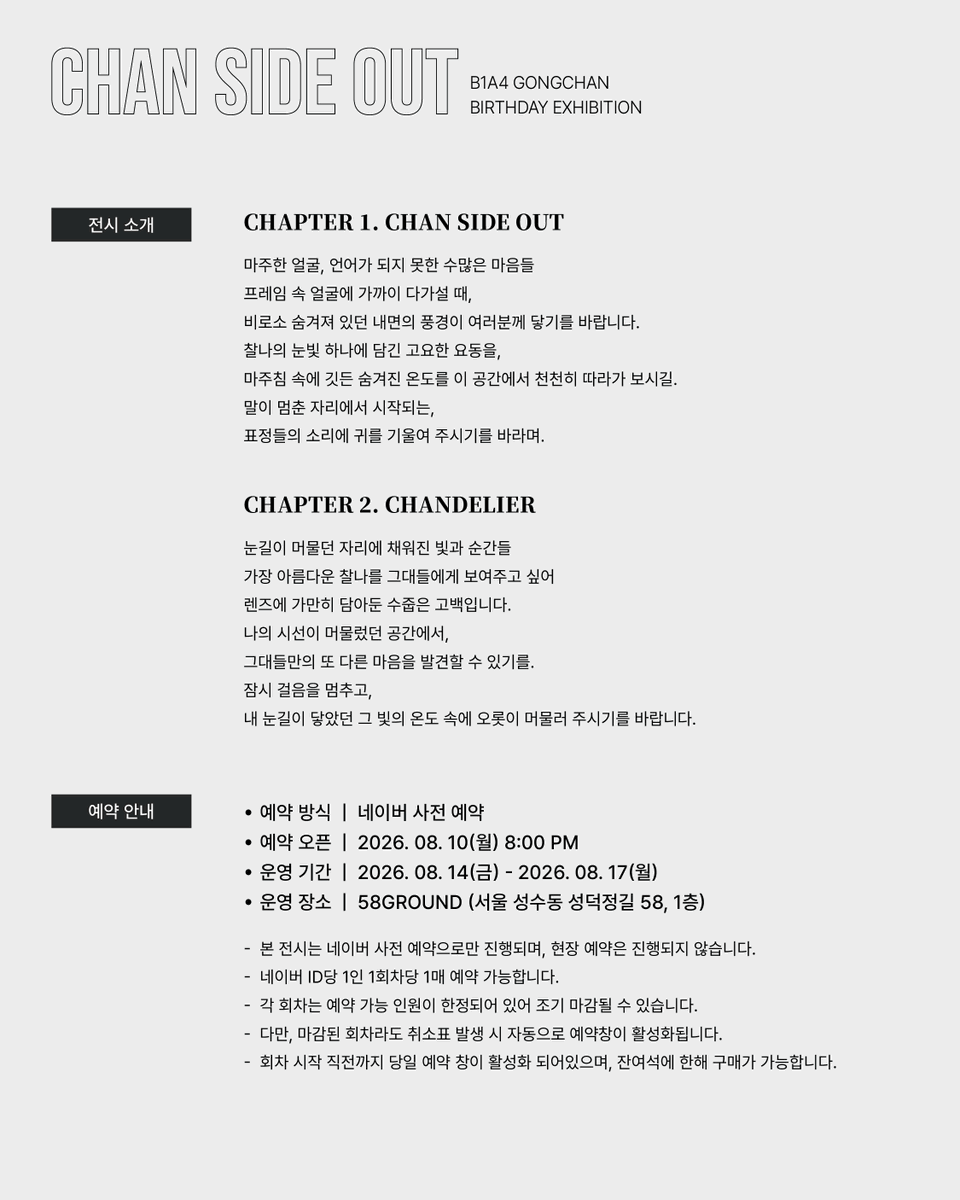 CHAN SIDE OUT

B1A4 GONGCHAN
BIRTHDAY EXHIBITION

전시 소개

CHAPTER 1. CHAN SIDE OUT

마주한 얼굴, 언어가 되지 못한 수많은 마음들
프레임 속 얼굴에 가까이 다가설 때,
비로소 숨겨져 있던 내면의 풍경이 여러분께 닿기를 바랍니다.
찰나의 눈빛 하나에 담긴 고요한 요동을,
마주침 속에 깃든 숨겨진 온도를 이 공간에서 천천히 따라가 보시길.
말이 멈춘 자리에서 시작되는,
표정들의 소리에 귀를 기울여 주시기를 바라며.

CHAPTER 2. CHANDELIER

눈길이 머물던 자리에 채워진 빛과 순간들
가장 아름다운 찰나를 그대들에게 보여주고 싶어
렌즈에 가만히 담아둔 수줍은 고백입니다.
나의 시선이 머물렀던 공간에서,
그대들만의 또 다른 마음을 발견할 수 있기를.
잠시 걸음을 멈추고,
내 눈길이 닿았던 그 빛의 온도 속에 오롯이 머물러 주시기를 바랍니다.

예약 안내

• 예약 방식 | 네이버 사전 예약
• 예약 오픈 | 2026. 08. 10(월) 8:00 PM
• 운영 기간 | 2026. 08. 14(금) - 2026. 08. 17(월)
• 운영 장소 | 58GROUND (서울 성수동 성덕정길 58, 1층)

- 본 전시는 네이버 사전 예약으로만 진행되며, 현장 예약은 진행되지 않습니다.
- 네이버 ID당 1인 1회차당 1매 예약 가능합니다.
- 각 회차는 예약 가능 인원이 한정되어 있어 조기 마감될 수 있습니다.
- 다만, 마감된 회차라도 취소표 발생 시 자동으로 예약창이 활성화됩니다.
- 회차 시작 직전까지 당일 예약 창이 활성화 되어있으며, 잔여석에 한해 구매가 가능합니다.